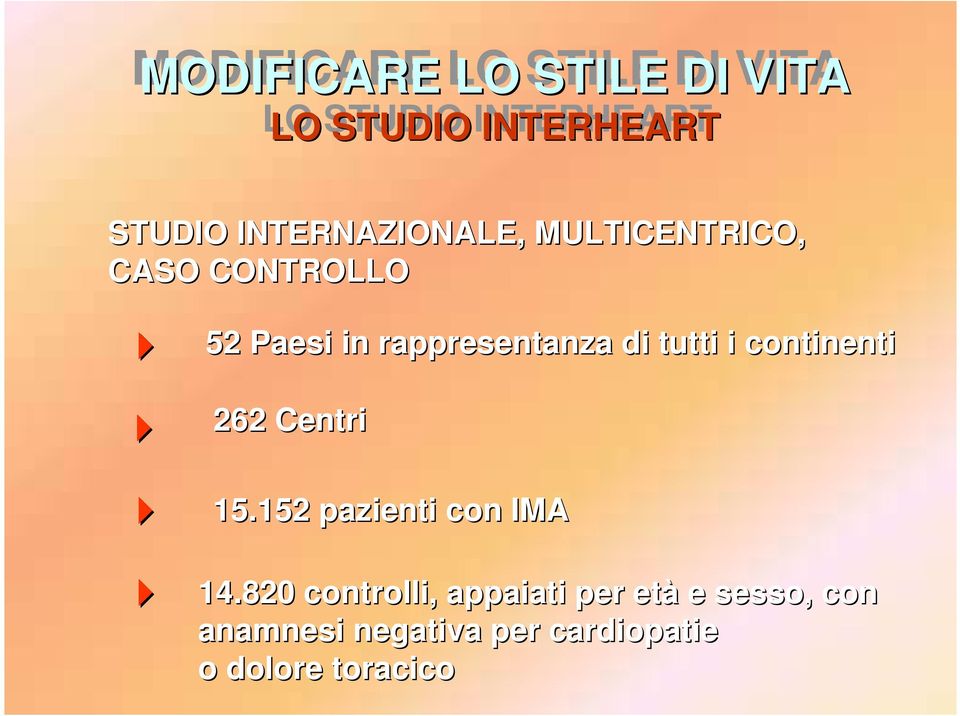 MODIFICARE LO STILE DI VITA
LO STUDIO INTERHEART

STUDIO INTERNAZIONALE, MULTICENTRICO, CASO CONTROLLO

52 Paesi in rappresentanza di tutti i continenti

262 Centri

15.152 pazienti con IMA

14.820 controlli, appaiati per età e sesso, con anamnesi negativa per cardiopatie o dolore toracico